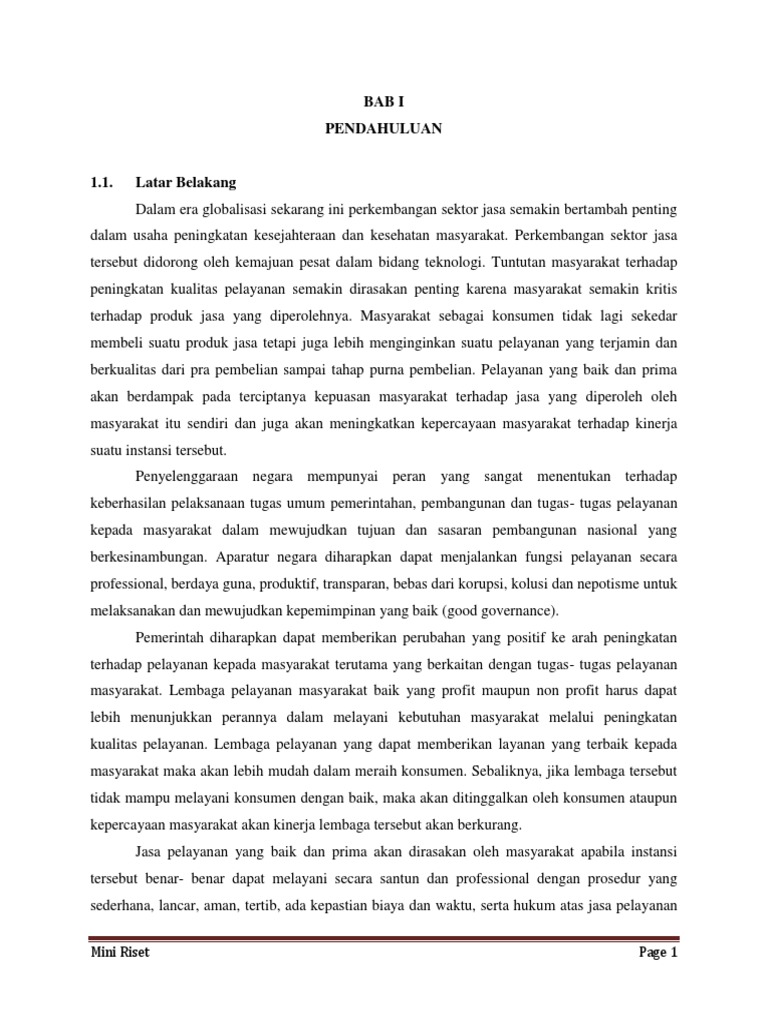 BAB I

PENDAHULUAN

1.1. Latar Belakang

Dalam era globalisasi sekarang ini perkembangan sektor jasa semakin bertambah penting dalam usaha peningkatan kesejahteraan dan kesehatan masyarakat. Perkembangan sektor jasa tersebut didorong oleh kemajuan pesat dalam bidang teknologi. Tuntutan masyarakat terhadap peningkatan kualitas pelayanan semakin dirasakan penting karena masyarakat semakin kritis terhadap produk jasa yang diperolehnya. Masyarakat sebagai konsumen tidak lagi sekedar membeli suatu produk jasa tetapi juga lebih menginginkan suatu pelayanan yang terjamin dan berkualitas dari pra pembelian sampai tahap purna pembelian. Pelayanan yang baik dan prima akan berdampak pada terciptanya kepuasan masyarakat terhadap jasa yang diperoleh oleh masyarakat itu sendiri dan juga akan meningkatkan kepercayaan masyarakat terhadap kinerja suatu instansi tersebut.

Penyelenggaraan negara mempunyai peran yang sangat menentukan terhadap keberhasilan pelaksanaan tugas umum pemerintahan, pembangunan dan tugas- tugas pelayanan kepada masyarakat dalam mewujudkan tujuan dan sasaran pembangunan nasional yang berkesinambungan. Aparatur negara diharapkan dapat menjalankan fungsi pelayanan secara professional, berdaya guna, produktif, transparan, bebas dari korupsi, kolusi dan nepotisme untuk melaksanakan dan mewujudkan kepemimpinan yang baik (good governance).

Pemerintah diharapkan dapat memberikan perubahan yang positif ke arah peningkatan terhadap pelayanan kepada masyarakat terutama yang berkaitan dengan tugas- tugas pelayanan masyarakat. Lembaga pelayanan masyarakat baik yang profit maupun non profit harus dapat lebih menunjukkan perannya dalam melayani kebutuhan masyarakat melalui peningkatan kualitas pelayanan. Lembaga pelayanan yang dapat memberikan layanan yang terbaik kepada masyarakat maka akan lebih mudah dalam meraih konsumen. Sebaliknya, jika lembaga tersebut tidak mampu melayani konsumen dengan baik, maka akan ditinggalkan oleh konsumen ataupun kepercayaan masyarakat akan kinerja lembaga tersebut akan berkurang.

Jasa pelayanan yang baik dan prima akan dirasakan oleh masyarakat apabila instansi tersebut benar- benar dapat melayani secara santun dan professional dengan prosedur yang sederhana, lancar, aman, tertib, ada kepastian biaya dan waktu, serta hukum atas jasa pelayanan

Mini Riset Page 1